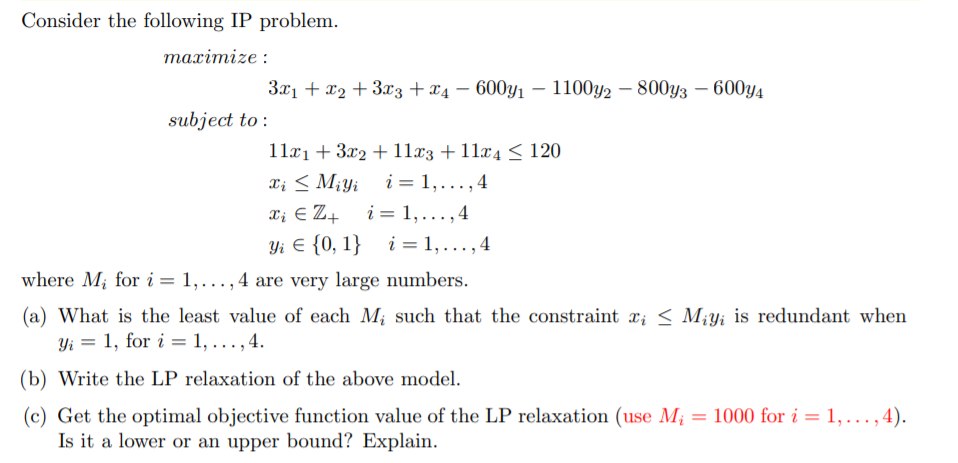 Consider the following IP problem.

$maximize:$

$3x_1 + x_2 + 3x_3 + x_4 - 600y_1 - 1100y_2 - 800y_3 - 600y_4$

$subject\ to:$

$11x_1 + 3x_2 + 11x_3 + 11x_4 \leq 120$

$x_i \leq M_i y_i \quad i = 1, \ldots, 4$

$x_i \in \mathbb{Z}_+ \quad i = 1, \ldots, 4$

$y_i \in \{0, 1\} \quad i = 1, \ldots, 4$

where $M_i$ for $i = 1, \ldots, 4$ are very large numbers.

(a) What is the least value of each $M_i$ such that the constraint $x_i \leq M_i y_i$ is redundant when $y_i = 1$, for $i = 1, \ldots, 4$.

(b) Write the LP relaxation of the above model.

(c) Get the optimal objective function value of the LP relaxation (use $M_i = 1000$ for $i = 1, \ldots, 4$). Is it a lower or an upper bound? Explain.